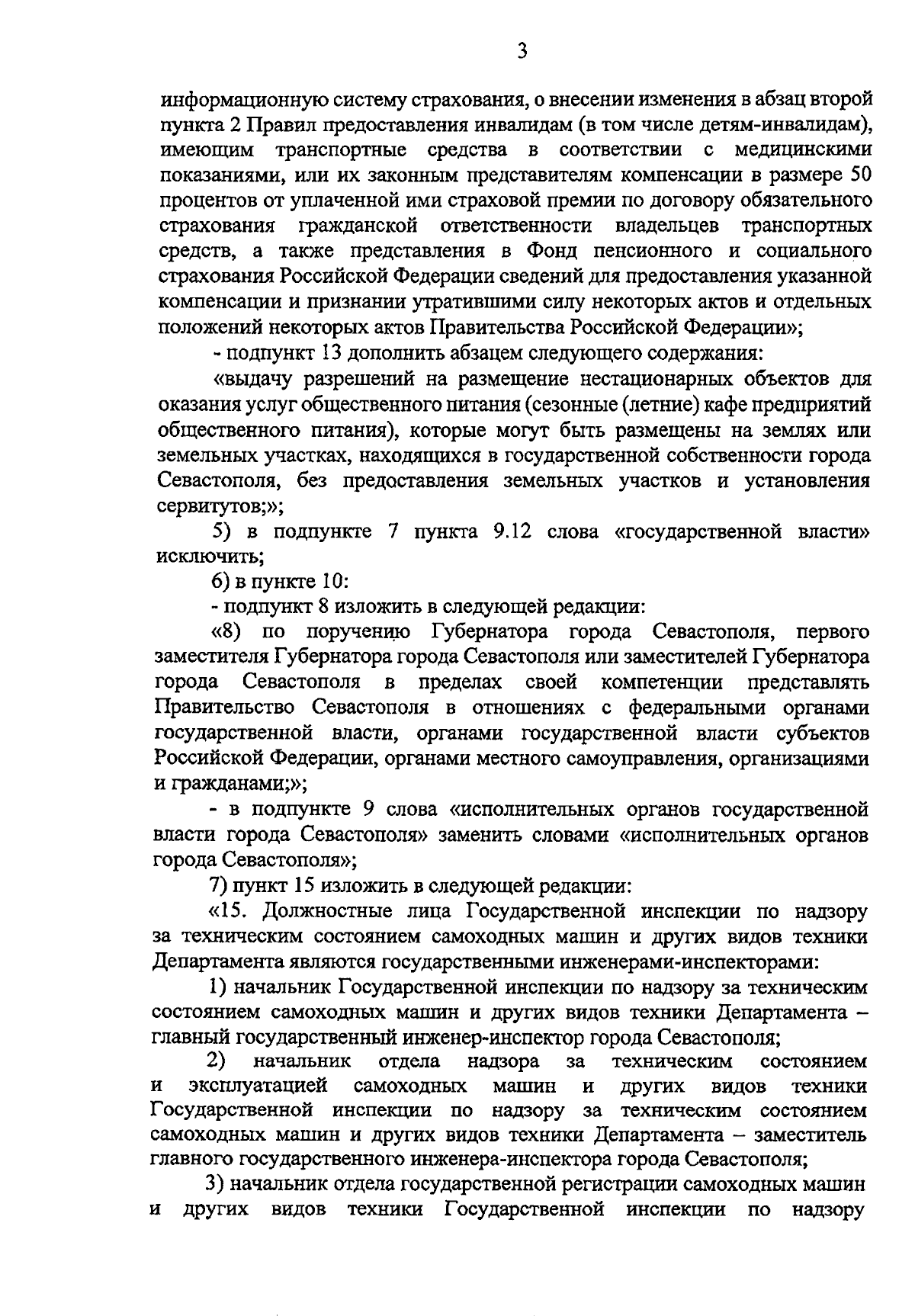 3

информационную систему страхования, о внесении изменения в абзац второй пункта 2 Правил предоставления инвалидам (в том числе детям-инвалидам), имеющим транспортные средства в соответствии с медицинскими показаниями, или их законным представителям компенсации в размере 50 процентов от уплаченной ими страховой премии по договору обязательного страхования гражданской ответственности владельцев транспортных средств, а также представления в Фонд пенсионного и социального страхования Российской Федерации сведений для предоставления указанной компенсации и признании утратившими силу некоторых актов и отдельных положений некоторых актов Правительства Российской Федерации»;

- подпункт 13 дополнить абзацем следующего содержания:

«выдачу разрешений на размещение нестационарных объектов для оказания услуг общественного питания (сезонные (летние) кафе предприятий общественного питания), которые могут быть размещены на землях или земельных участках, находящихся в государственной собственности города Севастополя, без предоставления земельных участков и установления сервитутов;»;

5) в подпункте 7 пункта 9.12 слова «государственной власти» исключить;

6) в пункте 10:

- подпункт 8 изложить в следующей редакции:

«8) по поручению Губернатора города Севастополя, первого заместителя Губернатора города Севастополя или заместителей Губернатора города Севастополя в пределах своей компетенции представлять Правительство Севастополя в отношениях с федеральными органами государственной власти, органами государственной власти субъектов Российской Федерации, органами местного самоуправления, организациями и гражданами;»;

- в подпункте 9 слова «исполнительных органов государственной власти города Севастополя» заменить словами «исполнительных органов города Севастополя»;

7) пункт 15 изложить в следующей редакции:

«15. Должностные лица Государственной инспекции по надзору за техническим состоянием самоходных машин и других видов техники Департамента являются государственными инженерами-инспекторами:

1) начальник Государственной инспекции по надзору за техническим состоянием самоходных машин и других видов техники Департамента – главный государственный инженер-инспектор города Севастополя;

2) начальник отдела надзора за техническим состоянием и эксплуатацией самоходных машин и других видов техники Государственной инспекции по надзору за техническим состоянием самоходных машин и других видов техники Департамента – заместитель главного государственного инженера-инспектора города Севастополя;

3) начальник отдела государственной регистрации самоходных машин и других видов техники Государственной инспекции по надзору